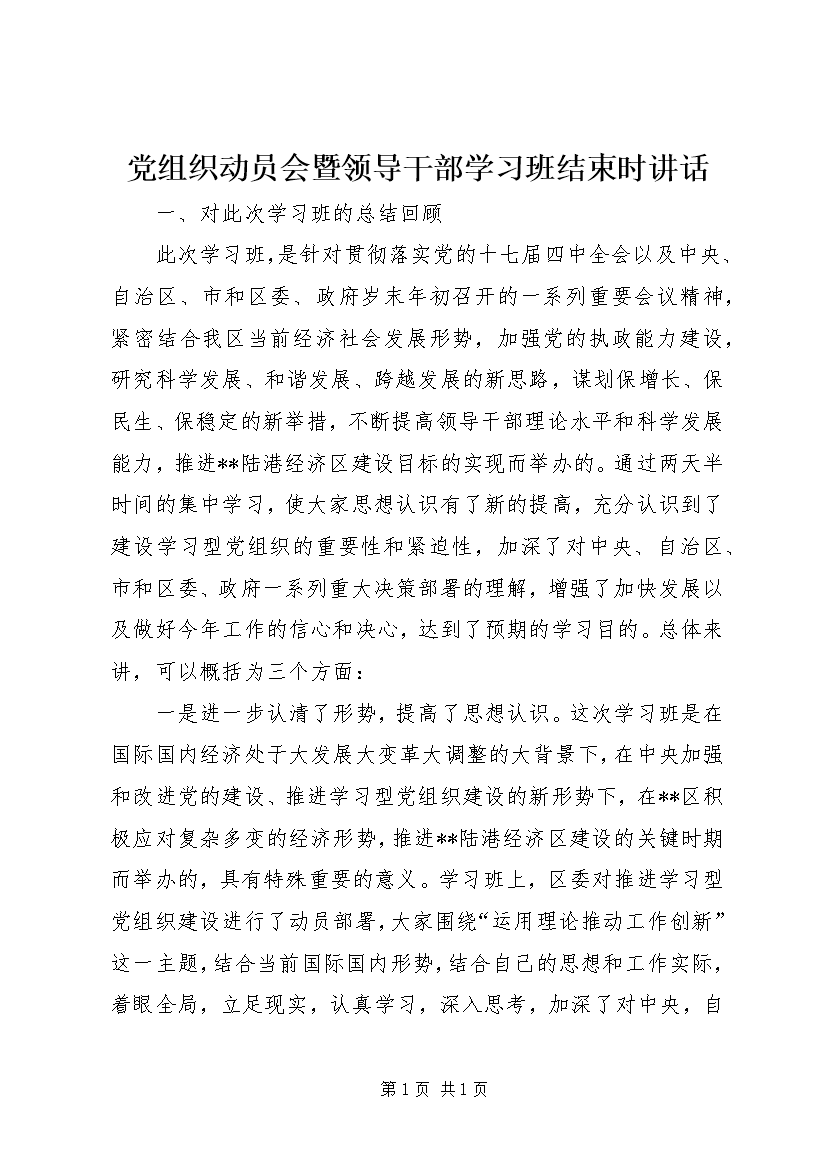 党组织动员会暨领导干部学习班结束时讲话

一、对此次学习班的总结回顾

此次学习班，是针对贯彻落实党的十七届四中全会以及中央、自治区、市和区委、政府岁末年初召开的一系列重要会议精神，紧密结合我区当前经济社会发展形势，加强党的执政能力建设，研究科学发展、和谐发展、跨越发展的新思路，谋划保增长、保民生、保稳定的新举措，不断提高领导干部理论水平和科学发展能力，推进**陆港经济区建设目标的实现而举办的。通过两天半时间的集中学习，使大家思想认识有了新的提高，充分认识到了建设学习型党组织的重要性和紧迫性，加深了对中央、自治区、市和区委、政府一系列重大决策部署的理解，增强了加快发展以及做好今年工作的信心和决心，达到了预期的学习目的。总体来讲，可以概括为三个方面：

一是进一步认清了形势，提高了思想认识。这次学习班是在国际国内经济处于大发展大变革大调整的大背景下，在中央加强和改进党的建设、推进学习型党组织建设的新形势下，在**区积极应对复杂多变的经济形势，推进**陆港经济区建设的关键时期而举办的，具有特殊重要的意义。学习班上，区委对推进学习型党组织建设进行了动员部署，大家围绕“运用理论推动工作创新”这一主题，结合当前国际国内形势，结合自己的思想和工作实际，着眼全局，立足现实，认真学习，深入思考，加深了对中央，自

第1页 共1页